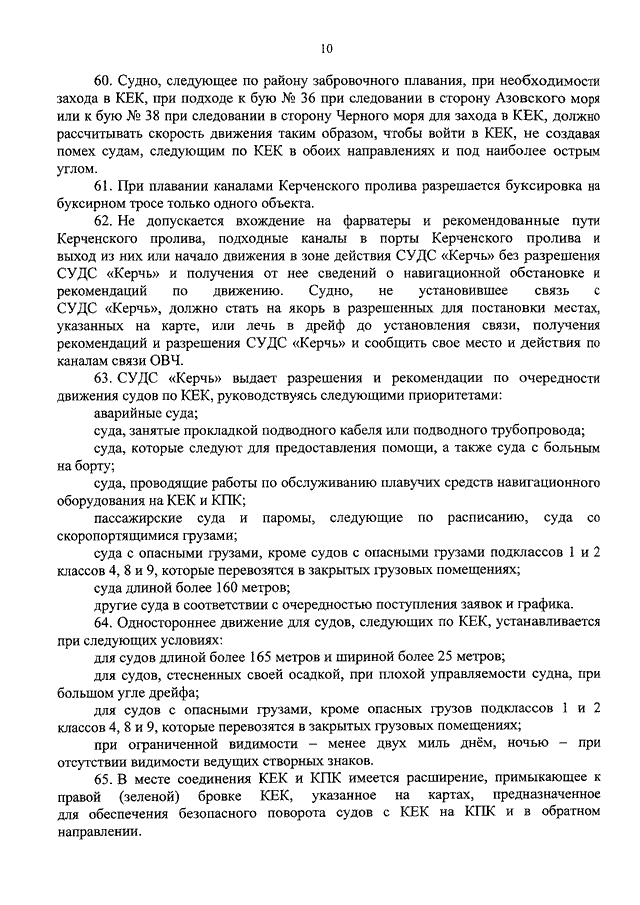 10

60. Судно, следующее по району забровочного плавания, при необходимости захода в КЕК, при подходе к бую № 36 при следовании в сторону Азовского моря или к бую № 38 при следовании в сторону Черного моря для захода в КЕК, должно рассчитывать скорость движения таким образом, чтобы войти в КЕК, не создавая помех судам, следующим по КЕК в обоих направлениях и под наиболее острым углом.

61. При плавании каналами Керченского пролива разрешается буксировка на буксирном тросе только одного объекта.

62. Не допускается вхождение на фарватеры и рекомендованные пути Керченского пролива, подходные каналы в порты Керченского пролива и выход из них или начало движения в зоне действия СУДС «Керчь» без разрешения СУДС «Керчь» и получения от нее сведений о навигационной обстановке и рекомендаций по движению. Судно, не установившее связь с СУДС «Керчь», должно стать на якорь в разрешенных для постановки местах, указанных на карте, или лечь в дрейф до установления связи, получения рекомендаций и разрешения СУДС «Керчь» и сообщить свое место и действия по каналам связи ОВЧ.

63. СУДС «Керчь» выдает разрешения и рекомендации по очередности движения судов по КЕК, руководствуясь следующими приоритетами:

аварийные суда;

суда, занятые прокладкой подводного кабеля или подводного трубопровода;

суда, которые следуют для предоставления помощи, а также суда с больным на борту;

суда, проводящие работы по обслуживанию плавучих средств навигационного оборудования на КЕК и КПК;

пассажирские суда и паромы, следующие по расписанию, суда со скоропортящимися грузами;

суда с опасными грузами, кроме судов с опасными грузами подклассов 1 и 2 классов 4, 8 и 9, которые перевозятся в закрытых грузовых помещениях;

суда длиной более 160 метров;

другие суда в соответствии с очередностью поступления заявок и графика.

64. Одностороннее движение для судов, следующих по КЕК, устанавливается при следующих условиях:

для судов длиной более 165 метров и шириной более 25 метров;

для судов, стесненных своей осадкой, при плохой управляемости судна, при большом угле дрейфа;

для судов с опасными грузами, кроме опасных грузов подклассов 1 и 2 классов 4, 8 и 9, которые перевозятся в закрытых грузовых помещениях;

при ограниченной видимости – менее двух миль днём, ночью – при отсутствии видимости ведущих створных знаков.

65. В месте соединения КЕК и КПК имеется расширение, примыкающее к правой (зеленой) бровке КЕК, указанное на картах, предназначенное для обеспечения безопасного поворота судов с КЕК на КПК и в обратном направлении.